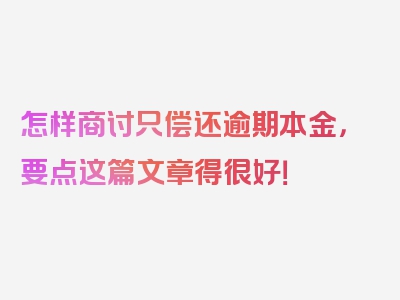 怎样商讨只偿还逾期本金，要点这篇文章得很好！